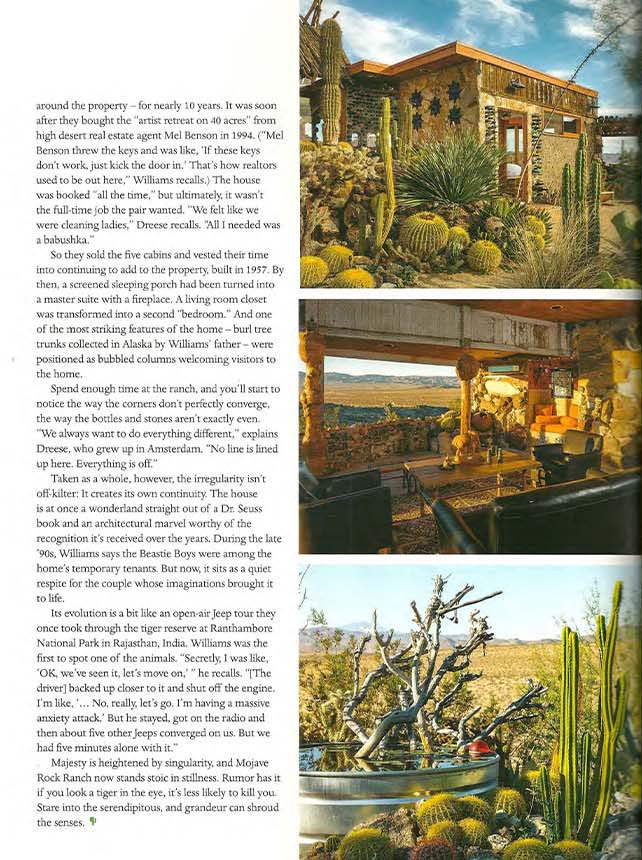 around the property – for nearly 10 years. It was soon after they bought the "artist retreat on 40 acres" from high desert real estate agent Mel Benson in 1994. ("Mel Benson threw the keys and was like, 'If these keys don't work, just kick the door in.' That's how realtors used to be out here," Williams recalls.) The house was booked "all the time," but ultimately, it wasn't the full-time job the pair wanted. "We felt like we were cleaning ladies," Dreese recalls. "All I needed was a babushka."

So they sold the five cabins and vested their time into continuing to add to the property, built in 1957. By then, a screened sleeping porch had been turned into a master suite with a fireplace. A living room closet was transformed into a second "bedroom." And one of the most striking features of the home – burl tree trunks collected in Alaska by Williams' father – were positioned as bubbled columns welcoming visitors to the home.

Spend enough time at the ranch, and you'll start to notice the way the corners don't perfectly converge, the way the bottles and stones aren't exactly even. "We always want to do everything different," explains Dreese, who grew up in Amsterdam. "No line is lined up here. Everything is off."

Taken as a whole, however, the irregularity isn't off-kilter: It creates its own continuity. The house is at once a wonderland straight out of a Dr. Seuss book and an architectural marvel worthy of the recognition it's received over the years. During the late '90s, Williams says the Beastie Boys were among the home's temporary tenants. But now, it sits as a quiet respite for the couple whose imaginations brought it to life.

Its evolution is a bit like an open-air Jeep tour they once took through the tiger reserve at Ranthambore National Park in Rajasthan, India. Williams was the first to spot one of the animals. "Secretly, I was like, 'OK, we've seen it, let's move on,' " he recalls. "[The driver] backed up closer to it and shut off the engine. I'm like, '... No, really, let's go. I'm having a massive anxiety attack.' But he stayed, got on the radio and then about five other Jeeps converged on us. But we had five minutes alone with it."

Majesty is heightened by singularity, and Mojave Rock Ranch now stands stoic in stillness. Rumor has it if you look a tiger in the eye, it's less likely to kill you. Stare into the serendipitous, and grandeur can shroud the senses.